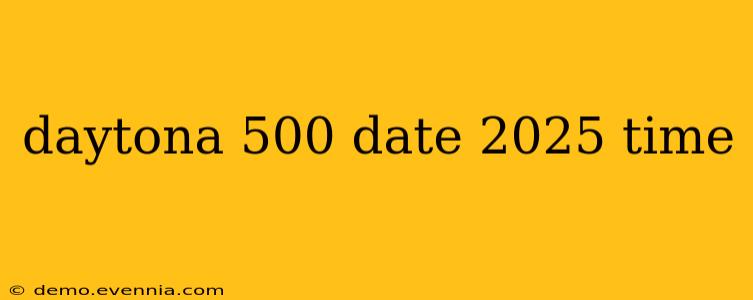 daytona 500 date 2025 time

© demo.evennia.com